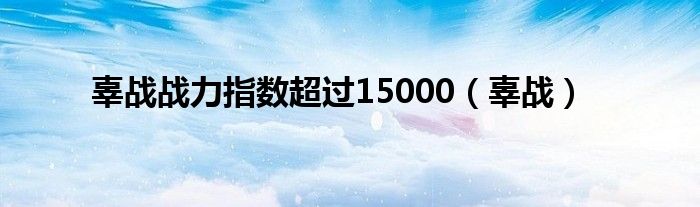 辜战战力指数超过15000（辜战）